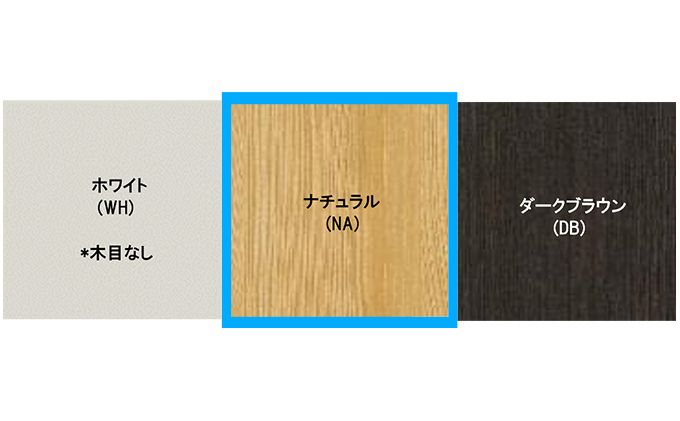 ホワイト
(WH)

*木目なし

ナチュラル
(NA)

ダークブラウン
(DB)